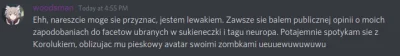 woodsman Today at 4:55 PM
Ehh, nareszcie moge sie przyznac, jestem lewakiem. Zawsze sie balem publicznej opinii o moich zapodobaniach do facetow ubranych w sukieneczki i tagu neuropa. Potajemnie spotykam sie z Korolukiem, oblizujac mu pieskowy avatar swoimi zombkami ueuuewuwuwuwu